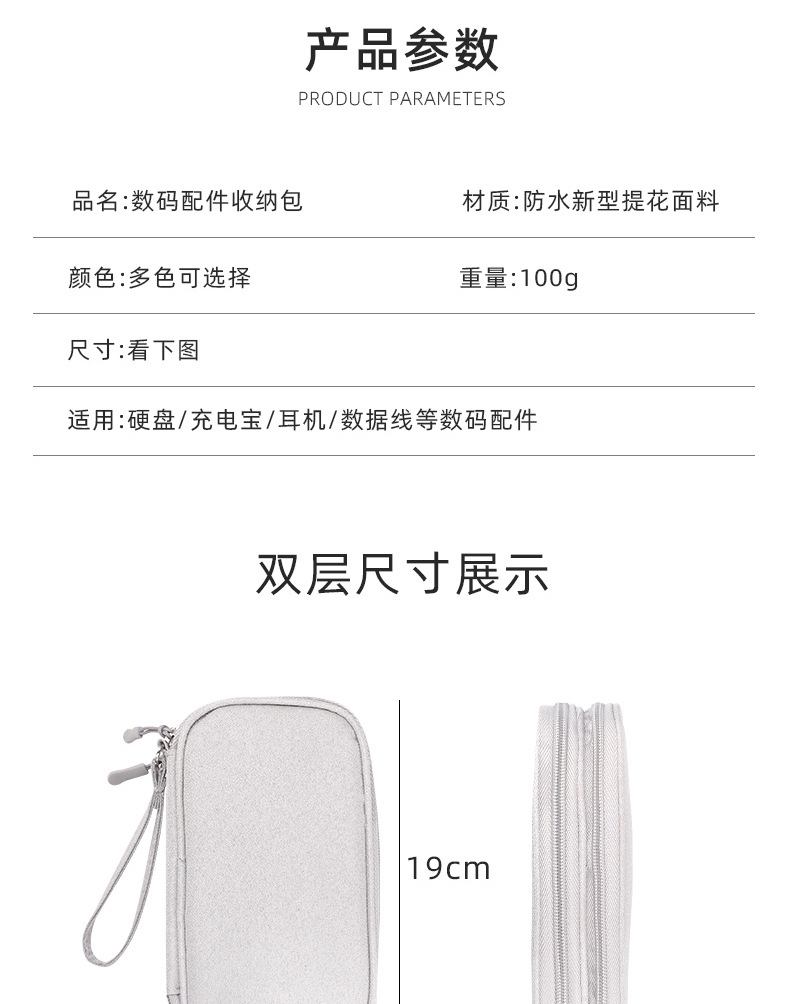 产品参数
PRODUCT PARAMETERS

品名:数码配件收纳包 材质:防水新型提花面料

颜色:多色可选择 重量:100g

尺寸:看下图

适用:硬盘/充电宝/耳机/数据线等数码配件

双层尺寸展示

19cm